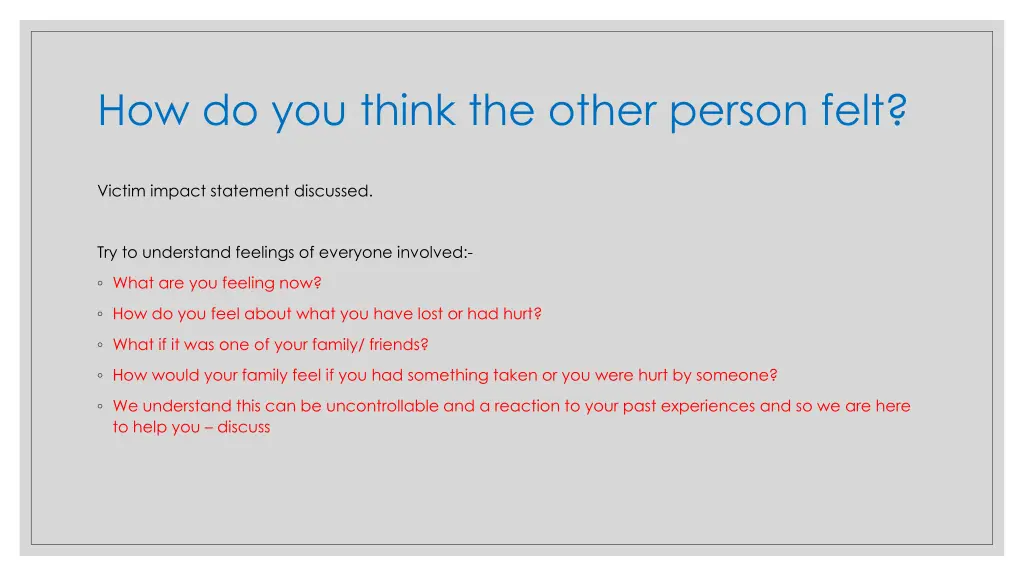 How do you think the other person felt?

Victim impact statement discussed.

Try to understand feelings of everyone involved:-

◦ What are you feeling now?

◦ How do you feel about what you have lost or had hurt?

◦ What if it was one of your family/ friends?

◦ How would your family feel if you had something taken or you were hurt by someone?

◦ We understand this can be uncontrollable and a reaction to your past experiences and so we are here to help you – discuss